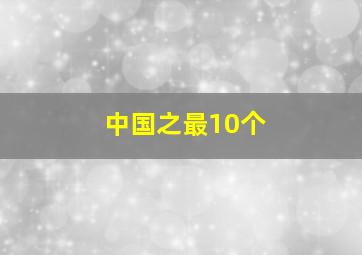 中国之最10个